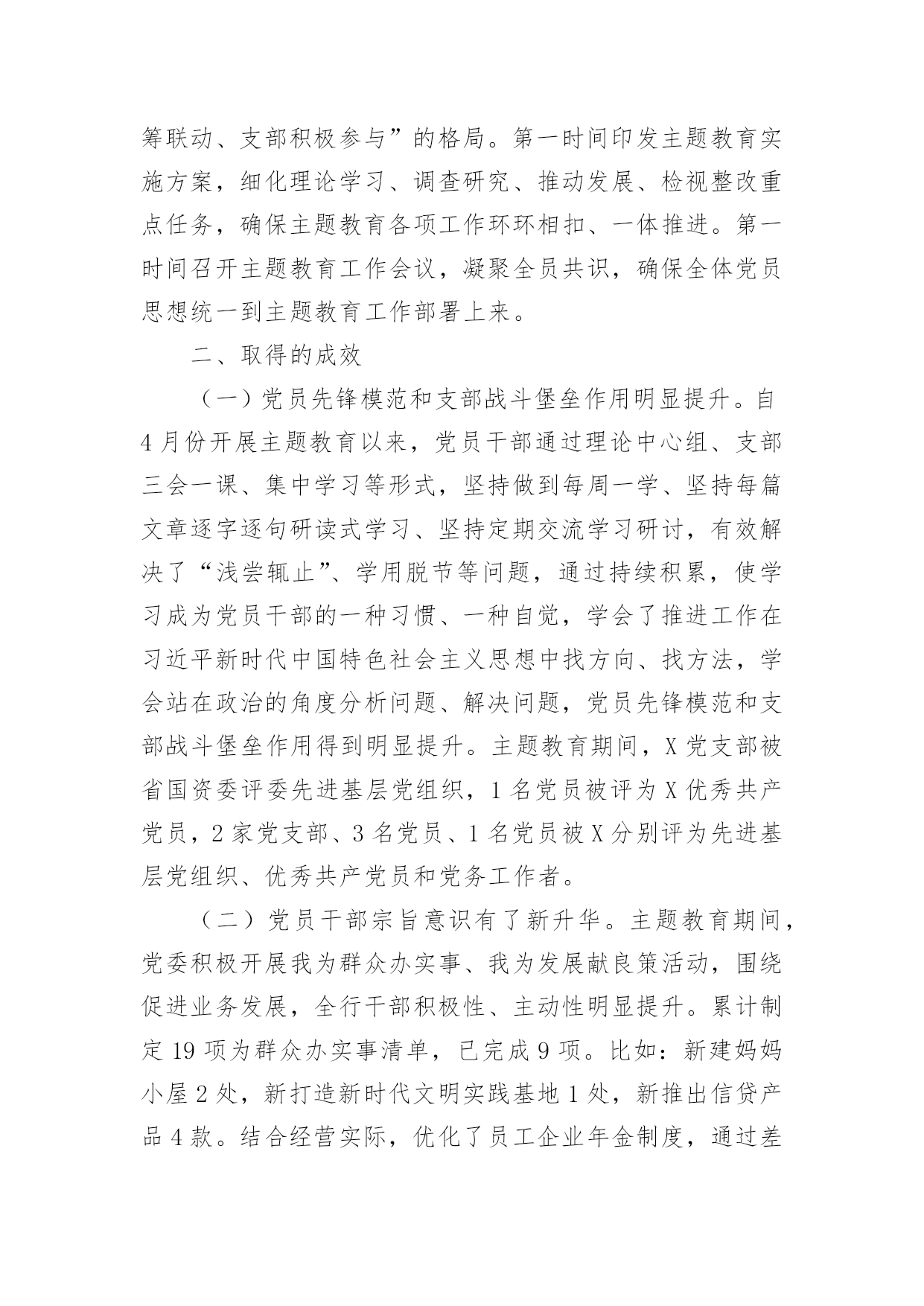 筹联动、支部积极参与”的格局。第一时间印发主题教育实施方案，细化理论学习、调查研究、推动发展、检视整改重点任务，确保主题教育各项工作环环相扣、一体推进。第一时间召开主题教育工作会议，凝聚全员共识，确保全体党员思想统一到主题教育工作部署上来。

二、取得的成效

（一）党员先锋模范和支部战斗堡垒作用明显提升。自4月份开展主题教育以来，党员干部通过理论中心组、支部三会一课、集中学习等形式，坚持做到每周一学、坚持每篇文章逐字逐句研读式学习、坚持定期交流学习研讨，有效解决了“浅尝辄止”、学用脱节等问题，通过持续积累，使学习成为党员干部的一种习惯、一种自觉，学会了推进工作在习近平新时代中国特色社会主义思想中找方向、找方法，学会站在政治的角度分析问题、解决问题，党员先锋模范和支部战斗堡垒作用得到明显提升。主题教育期间，X党支部被省国资委评委先进基层党组织，1名党员被评为X优秀共产党员，2家党支部、3名党员、1名党员被X分别评为先进基层党组织、优秀共产党员和党务工作者。

（二）党员干部宗旨意识有了新升华。主题教育期间，党委积极开展我为群众办实事、我为发展献良策活动，围绕促进业务发展，全行干部积极性、主动性明显提升。累计制定19项为群众办实事清单，已完成9项。比如：新建妈妈小屋2处，新打造新时代文明实践基地1处，新推出信贷产品4款。结合经营实际，优化了员工企业年金制度，通过差